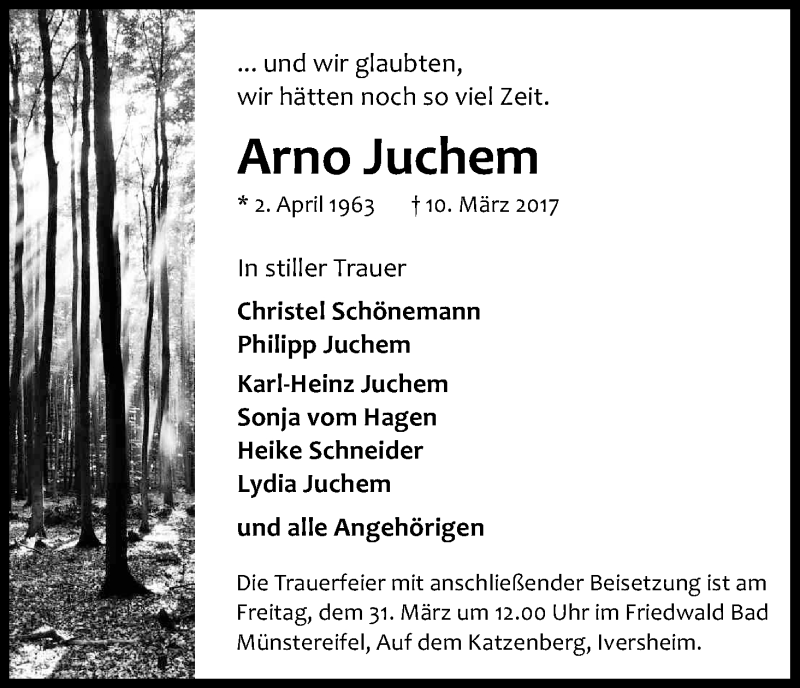 ... und wir glaubten,
wir hätten noch so viel Zeit.

Arno Juchem

* 2. April 1963 † 10. März 2017

In stiller Trauer

Christel Schönemann
Philipp Juchem

Karl-Heinz Juchem
Sonja vom Hagen
Heike Schneider
Lydia Juchem

und alle Angehörigen

Die Trauerfeier mit anschließender Beisetzung ist am Freitag, dem 31. März um 12.00 Uhr im Friedwald Bad Münstereifel, Auf dem Katzenberg, Iversheim.